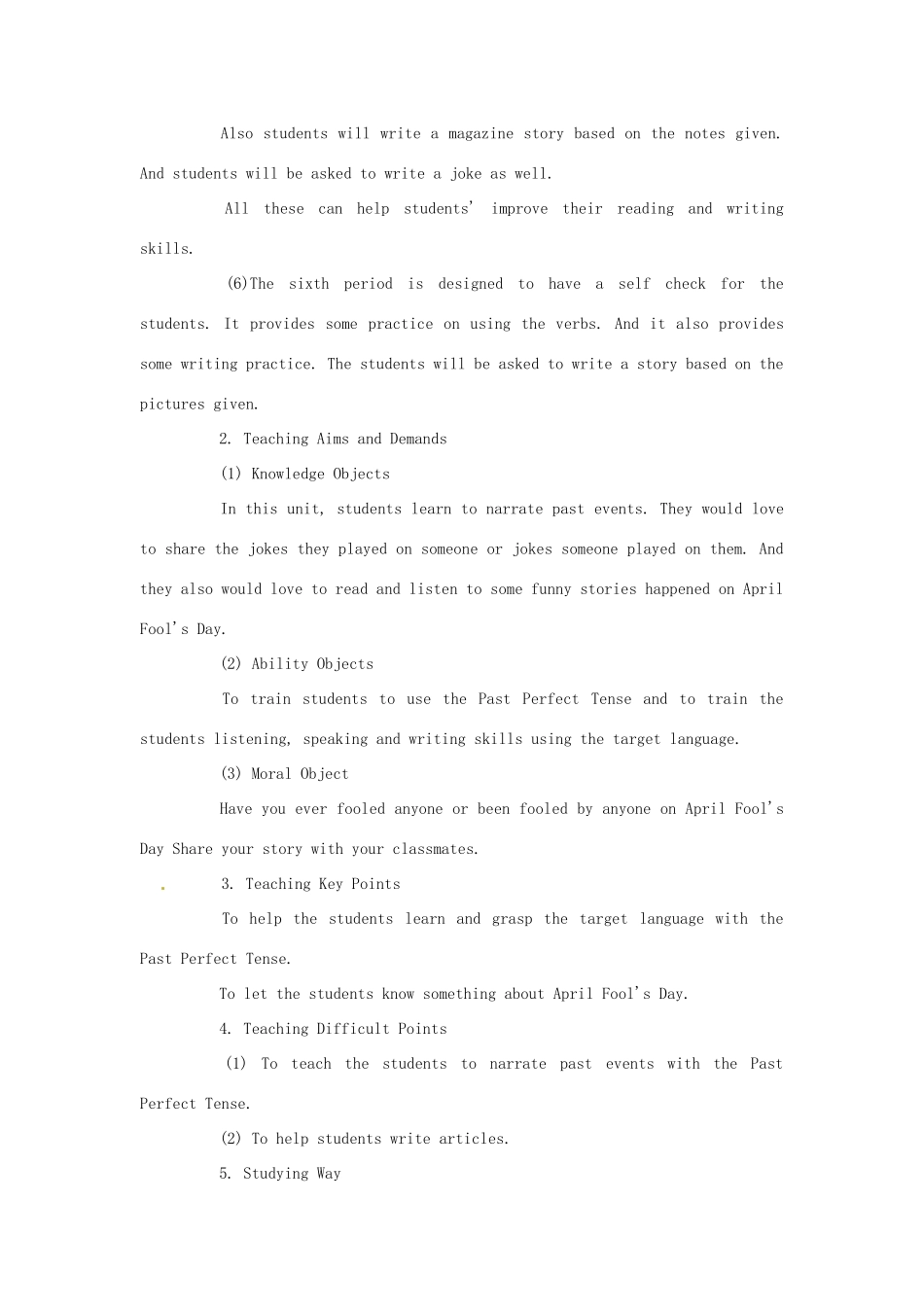 Also students will write a magazine story based on the notes given. And students will be asked to write a joke as well.

All these can help students' improve their reading and writing skills.

(6)The sixth period is designed to have a self check for the students. It provides some practice on using the verbs. And it also provides some writing practice. The students will be asked to write a story based on the pictures given.

2. Teaching Aims and Demands

(1) Knowledge Objects

In this unit, students learn to narrate past events. They would love to share the jokes they played on someone or jokes someone played on them. And they also would love to read and listen to some funny stories happened on April Fool's Day.

(2) Ability Objects

To train students to use the Past Perfect Tense and to train the students listening, speaking and writing skills using the target language.

(3) Moral Object

Have you ever fooled anyone or been fooled by anyone on April Fool's Day Share your story with your classmates.

3. Teaching Key Points

To help the students learn and grasp the target language with the Past Perfect Tense.

To let the students know something about April Fool's Day.

4. Teaching Difficult Points

(1) To teach the students to narrate past events with the Past Perfect Tense.

(2) To help students write articles.

5. Studying Way